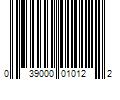 0 39000 01012 2